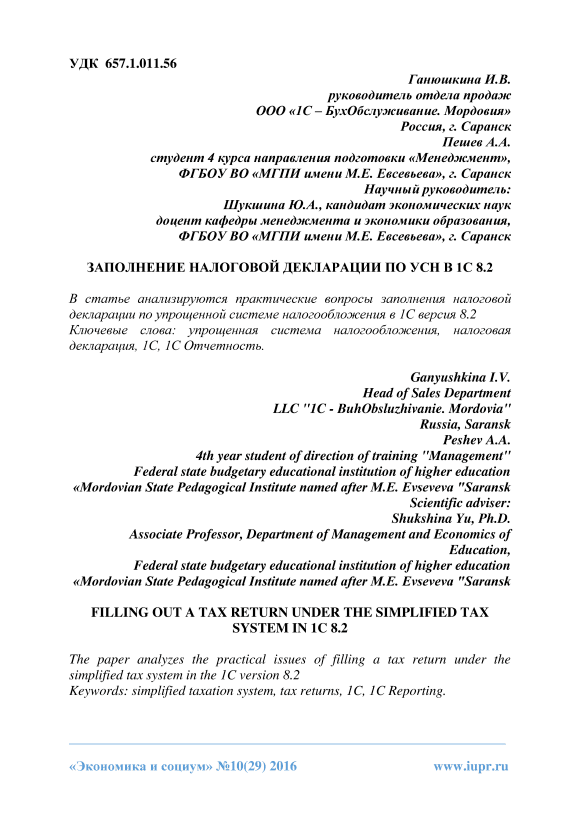 УДК 657.1.011.56

Ганюшкина И.В.
руководитель отдела продаж
ООО «1С – БухОбслуживание. Мордовия»
Россия, г. Саранск
Пешев А.А.
студент 4 курса направления подготовки «Менеджмент»,
ФГБОУ ВО «МГПИ имени М.Е. Евсевьева», г. Саранск
Научный руководитель:
Шукшина Ю.А., кандидат экономических наук
доцент кафедры менеджмента и экономики образования,
ФГБОУ ВО «МГПИ имени М.Е. Евсевьева», г. Саранск

ЗАПОЛНЕНИЕ НАЛОГОВОЙ ДЕКЛАРАЦИИ ПО УСН В 1С 8.2

В статье анализируются практические вопросы заполнения налоговой декларации по упрощенной системе налогообложения в 1С версия 8.2
Ключевые слова: упрощенная система налогообложения, налоговая декларация, 1С, 1С Отчетность.

Ganyushkina I.V.
Head of Sales Department
LLC "1C - BuhObsluzhivanie. Mordovia"
Russia, Saransk
Peshev A.A.
4th year student of direction of training "Management"
Federal state budgetary educational institution of higher education
«Mordovian State Pedagogical Institute named after M.E. Evseveva "Saransk
Scientific adviser:
Shukshina Yu, Ph.D.
Associate Professor, Department of Management and Economics of Education,
Federal state budgetary educational institution of higher education
«Mordovian State Pedagogical Institute named after M.E. Evseveva "Saransk

FILLING OUT A TAX RETURN UNDER THE SIMPLIFIED TAX SYSTEM IN 1C 8.2

The paper analyzes the practical issues of filling a tax return under the simplified tax system in the 1C version 8.2
Keywords: simplified taxation system, tax returns, 1C, 1C Reporting.

«Экономика и социум» №10(29) 2016 www.iupr.ru